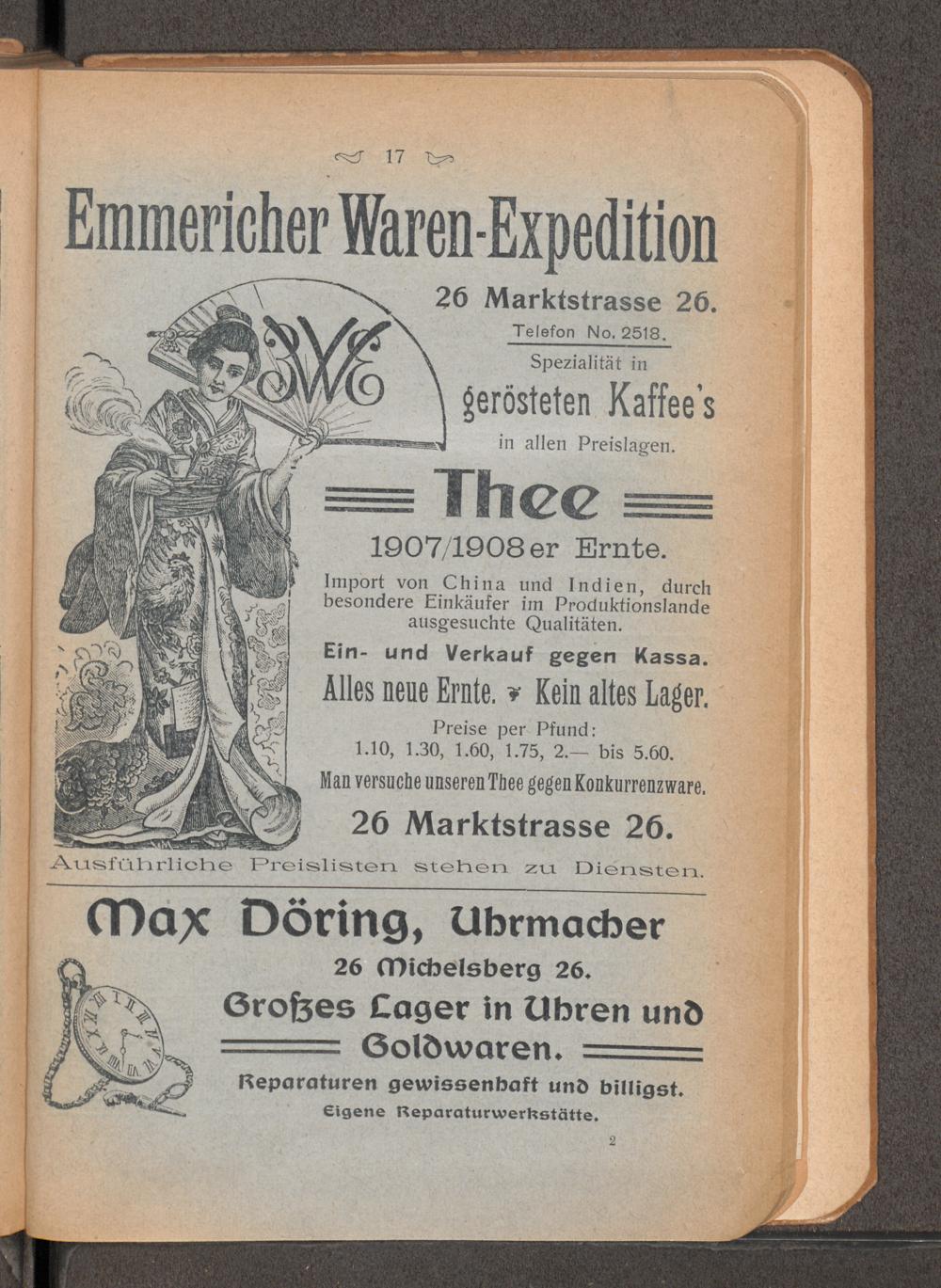 17

Emmericher Waren-Expedition

26 Marktstrasse 26.

Telefon No. 2518.

Spezialität in

gerösteten Kaffee's

in allen Preislagen.

EWE

Thee

1907/1908er Ernte.

Import von China und Indien, durch besondere Einkäufer im Produktionslande ausgesuchte Qualitäten.

Ein- und Verkauf gegen Kassa.

Alles neue Ernte. Kein altes Lager.

Preise per Pfund:
1.10, 1.30, 1.60, 1.75, 2.— bis 5.60.

Man versuche unseren Thee gegen Konkurrenzware.

26 Marktstrasse 26.

Ausführliche Preislisten stehen zu Diensten.

Max Döring, Uhrmacher

26 Michelsberg 26.

Großes Lager in Uhren und Goldwaren.

Reparaturen gewissenhaft und billigst.

Eigene Reparaturwerkstätte.

2